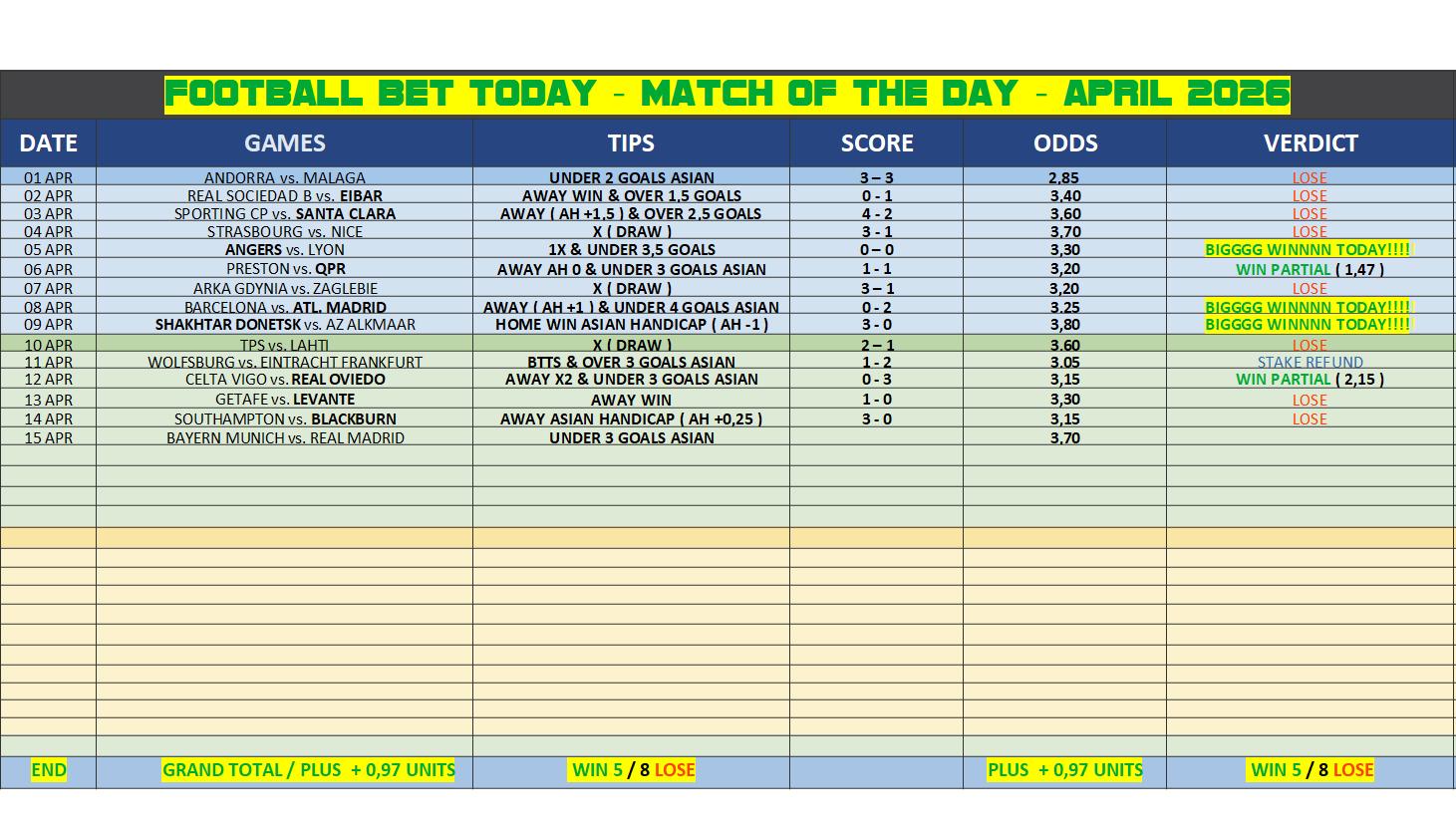 FOOTBALL BET TODAY - MATCH OF THE DAY - APRIL 2026

| DATE | GAMES | TIPS | SCORE | ODDS | VERDICT |
|---|---|---|---|---|---|
| 01 APR | ANDORRA vs. MALAGA | UNDER 2 GOALS ASIAN | 3 – 3 | 2,85 | LOSE |
| 02 APR | REAL SOCIEDAD B vs. EIBAR | AWAY WIN & OVER 1,5 GOALS | 0 - 1 | 3,40 | LOSE |
| 03 APR | SPORTING CP vs. SANTA CLARA | AWAY ( AH +1,5 ) & OVER 2,5 GOALS | 4 - 2 | 3,60 | LOSE |
| 04 APR | STRASBOURG vs. NICE | X ( DRAW ) | 3 - 1 | 3,70 | LOSE |
| 05 APR | ANGERS vs. LYON | 1X & UNDER 3,5 GOALS | 0 – 0 | 3,30 | BIGGGG WINNNN TODAY!!!! |
| 06 APR | PRESTON vs. QPR | AWAY AH 0 & UNDER 3 GOALS ASIAN | 1 - 1 | 3,20 | WIN PARTIAL ( 1,47 ) |
| 07 APR | ARKA GDYNIA vs. ZAGLEBIE | X ( DRAW ) | 3 – 1 | 3,20 | LOSE |
| 08 APR | BARCELONA vs. ATL. MADRID | AWAY ( AH +1 ) & UNDER 4 GOALS ASIAN | 0 - 2 | 3,25 | BIGGGG WINNNN TODAY!!!! |
| 09 APR | SHAKHTAR DONETSK vs. AZ ALKMAAR | HOME WIN ASIAN HANDICAP ( AH -1 ) | 3 - 0 | 3,80 | BIGGGG WINNNN TODAY!!!! |
| 10 APR | TPS vs. LAHTI | X ( DRAW ) | 2 – 1 | 3,60 | LOSE |
| 11 APR | WOLFSBURG vs. EINTRACHT FRANKFURT | BTTS & OVER 3 GOALS ASIAN | 1 - 2 | 3,05 | STAKE REFUND |
| 12 APR | CELTA VIGO vs. REAL OVIEDO | AWAY X2 & UNDER 3 GOALS ASIAN | 0 - 3 | 3,15 | WIN PARTIAL ( 2,15 ) |
| 13 APR | GETAFE vs. LEVANTE | AWAY WIN | 1 - 0 | 3,30 | LOSE |
| 14 APR | SOUTHAMPTON vs. BLACKBURN | AWAY ASIAN HANDICAP ( AH +0,25 ) | 3 - 0 | 3,15 | LOSE |
| 15 APR | BAYERN MUNICH vs. REAL MADRID | UNDER 3 GOALS ASIAN | | 3,70 | |
| END | GRAND TOTAL / PLUS + 0,97 UNITS | WIN 5 / 8 LOSE | | PLUS + 0,97 UNITS | WIN 5 / 8 LOSE |